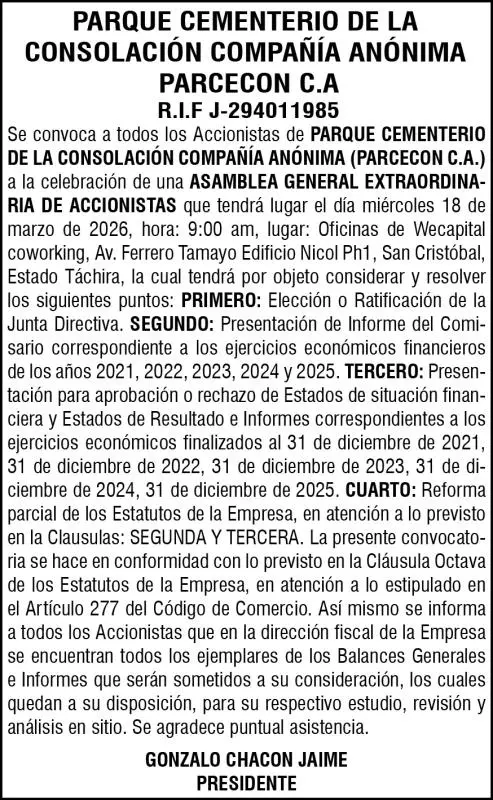 PARQUE CEMENTERIO DE LA CONSOLACIÓN COMPAÑÍA ANÓNIMA PARCECON C.A
R.I.F J-294011985

Se convoca a todos los Accionistas de PARQUE CEMENTERIO DE LA CONSOLACIÓN COMPAÑÍA ANÓNIMA (PARCECON C.A.) a la celebración de una ASAMBLEA GENERAL EXTRAORDINARIA DE ACCIONISTAS que tendrá lugar el día miércoles 18 de marzo de 2026, hora: 9:00 am, lugar: Oficinas de Wecapital coworking, Av. Ferrero Tamayo Edificio Nicol Ph1, San Cristóbal, Estado Táchira, la cual tendrá por objeto considerar y resolver los siguientes puntos: PRIMERO: Elección o Ratificación de la Junta Directiva. SEGUNDO: Presentación de Informe del Comisario correspondiente a los ejercicios económicos financieros de los años 2021, 2022, 2023, 2024 y 2025. TERCERO: Presentación para aprobación o rechazo de Estados de situación financiera y Estados de Resultado e Informes correspondientes a los ejercicios económicos finalizados al 31 de diciembre de 2021, 31 de diciembre de 2022, 31 de diciembre de 2023, 31 de diciembre de 2024, 31 de diciembre de 2025. CUARTO: Reforma parcial de los Estatutos de la Empresa, en atención a lo previsto en la Clausulas: SEGUNDA Y TERCERA. La presente convocatoria se hace en conformidad con lo previsto en la Cláusula Octava de los Estatutos de la Empresa, en atención a lo estipulado en el Artículo 277 del Código de Comercio. Así mismo se informa a todos los Accionistas que en la dirección fiscal de la Empresa se encuentran todos los ejemplares de los Balances Generales e Informes que serán sometidos a su consideración, los cuales quedan a su disposición, para su respectivo estudio, revisión y análisis en sitio. Se agradece puntual asistencia.

GONZALO CHACON JAIME
PRESIDENTE